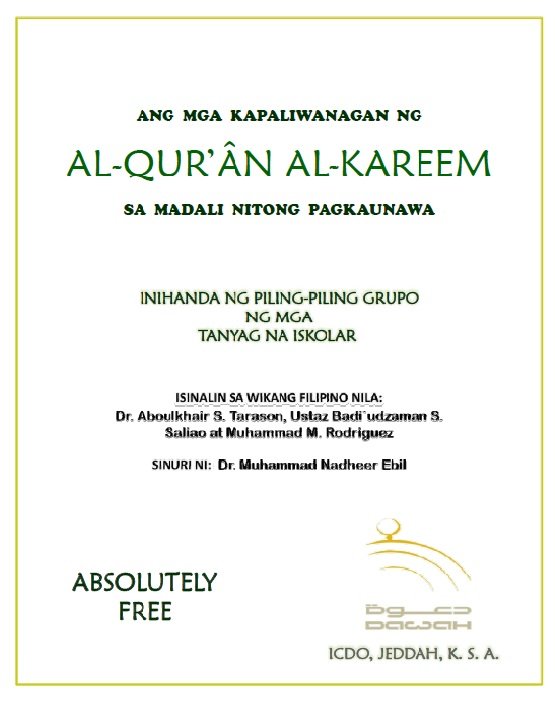 ANG MGA KAPALIWANAGAN NG

AL-QUR'ÂN AL-KAREEM

SA MADALI NITONG PAGKAUNAWA

INIHANDA NG PILING-PILING GRUPO
NG MGA
TANYAG NA ISKOLAR

ISINALIN SA WIKANG FILIPINO NILA:
Dr. Aboulkhair S. Tarason, Ustaz Badi`udzaman S. Saliao at Muhammad M. Rodriguez

SINURI NI: Dr. Muhammad Nadheer Ebil

ABSOLUTELY FREE

دعوة
DAWAH

ICDO, JEDDAH, K. S. A.